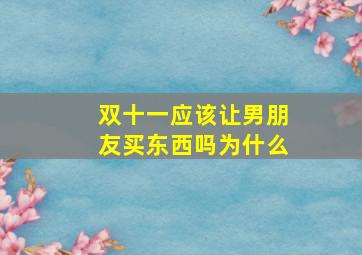 双十一应该让男朋友买东西吗为什么